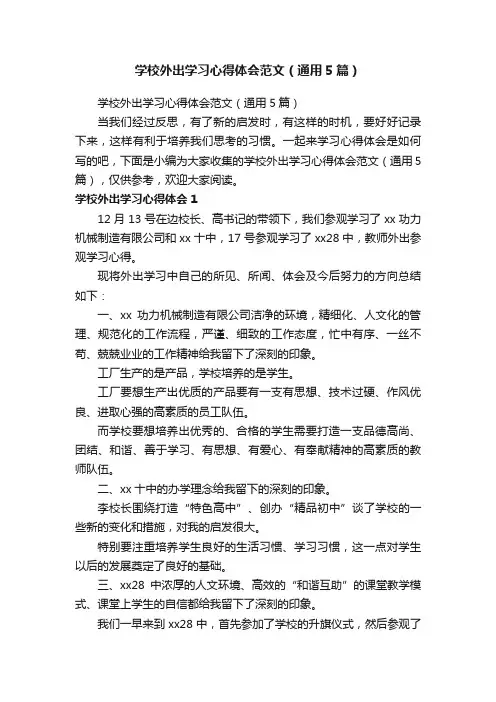 学校外出学习心得体会范文（通用5篇）

学校外出学习心得体会范文（通用5篇）

当我们经过反思，有了新的启发时，有这样的时机，要好好记录下来，这样有利于培养我们思考的习惯。一起来学习心得体会是如何写的吧，下面是小编为大家收集的学校外出学习心得体会范文（通用5篇），仅供参考，欢迎大家阅读。

学校外出学习心得体会1

12月13号在边校长、高书记的带领下，我们参观学习了xx功力机械制造有限公司和xx十中，17号参观学习了xx28中，教师外出参观学习心得。

现将外出学习中自己的所见、所闻、体会及今后努力的方向总结如下：

一、xx 功力机械制造有限公司洁净的环境，精细化、人文化的管理、规范化的工作流程，严谨、细致的工作态度，忙中有序、一丝不苟、兢兢业业的工作精神给我留下了深刻的印象。

工厂生产的是产品，学校培养的是学生。

工厂要想生产出优质的产品要有一支有思想、技术过硬、作风优良、进取心强的高素质的员工队伍。

而学校要想培养出优秀的、合格的学生需要打造一支品德高尚、团结、和谐、善于学习、有思想、有爱心、有奉献精神的高素质的教师队伍。

二、xx十中的办学理念给我留下的深刻的印象。

李校长围绕打造“特色高中”、创办“精品初中”谈了学校的一些新的变化和措施，对我的启发很大。

特别要注重培养学生良好的生活习惯、学习习惯，这一点对学生以后的发展奠定了良好的基础。

三、xx28 中浓厚的人文环境、高效的“和谐互助”的课堂教学模式、课堂上学生的自信都给我留下了深刻的印象。

我们一早来到xx28中，首先参加了学校的升旗仪式，然后参观了